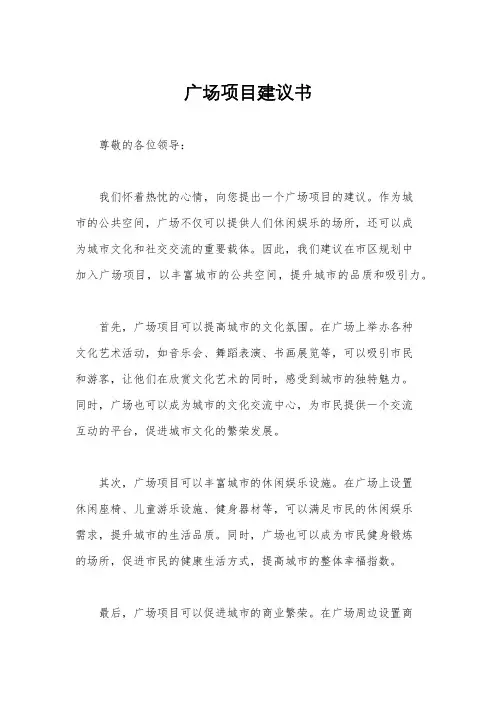 广场项目建议书

尊敬的各位领导：

我们怀着热忱的心情，向您提出一个广场项目的建议。作为城市的公共空间，广场不仅可以提供人们休闲娱乐的场所，还可以成为城市文化和社交交流的重要载体。因此，我们建议在市区规划中加入广场项目，以丰富城市的公共空间，提升城市的品质和吸引力。

首先，广场项目可以提高城市的文化氛围。在广场上举办各种文化艺术活动，如音乐会、舞蹈表演、书画展览等，可以吸引市民和游客，让他们在欣赏文化艺术的同时，感受到城市的独特魅力。同时，广场也可以成为城市的文化交流中心，为市民提供一个交流互动的平台，促进城市文化的繁荣发展。

其次，广场项目可以丰富城市的休闲娱乐设施。在广场上设置休闲座椅、儿童游乐设施、健身器材等，可以满足市民的休闲娱乐需求，提升城市的生活品质。同时，广场也可以成为市民健身锻炼的场所，促进市民的健康生活方式，提高城市的整体幸福指数。

最后，广场项目可以促进城市的商业繁荣。在广场周边设置商